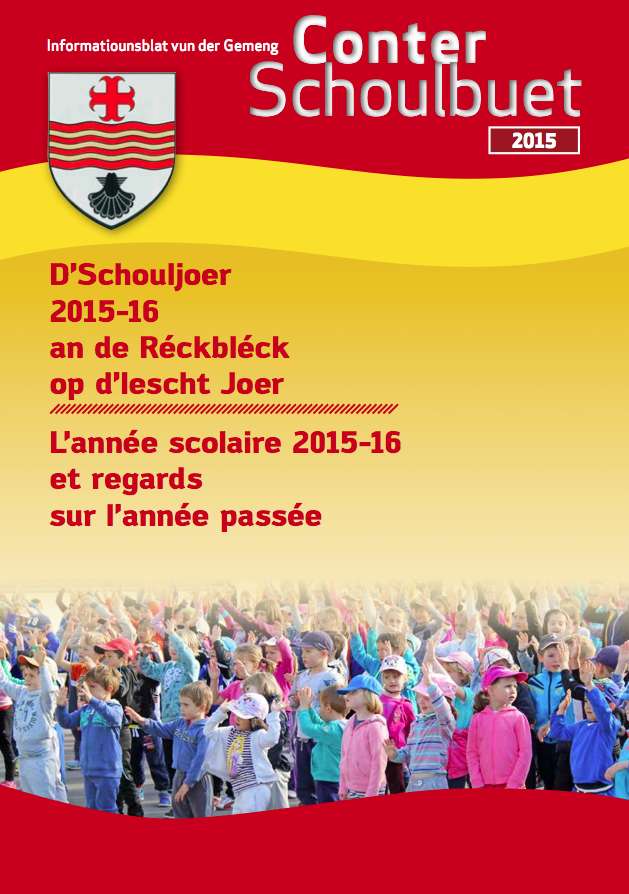 Informatiounsblat vun der Gemeng

Conter Schoulbuet

2015

D'Schouljoer 2015-16 an de Réckbléck op d'lescht Joer

L'année scolaire 2015-16 et regards sur l'année passée